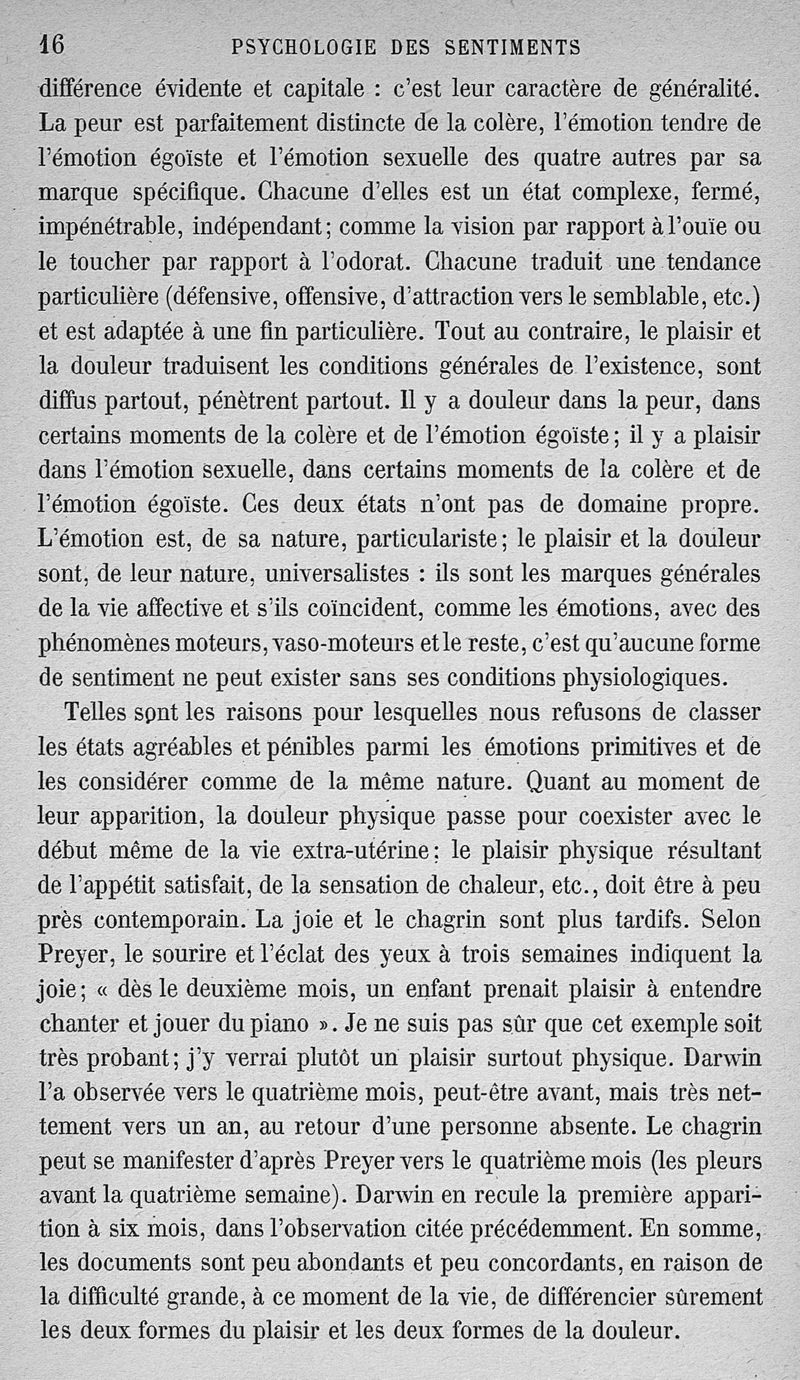 16 PSYCHOLOGIE DES SENTIMENTS

différence évidente et capitale : c'est leur caractère de généralité. La peur est parfaitement distincte de la colère, l'émotion tendre de l'émotion égoïste et l'émotion sexuelle des quatre autres par sa marque spécifique. Chacune d'elles est un état complexe, fermé, impénétrable, indépendant; comme la vision par rapport à l'ouïe ou le toucher par rapport à l'odorat. Chacune traduit une tendance particulière (défensive, offensive, d'attraction vers le semblable, etc.) et est adaptée à une fin particulière. Tout au contraire, le plaisir et la douleur traduisent les conditions générales de l'existence, sont diffus partout, pénètrent partout. Il y a douleur dans la peur, dans certains moments de la colère et de l'émotion égoïste; il y a plaisir dans l'émotion sexuelle, dans certains moments de la colère et de l'émotion égoïste. Ces deux états n'ont pas de domaine propre. L'émotion est, de sa nature, particulariste; le plaisir et la douleur sont, de leur nature, universalistes : ils sont les marques générales de la vie affective et s'ils coïncident, comme les émotions, avec des phénomènes moteurs, vaso-moteurs et le reste, c'est qu'aucune forme de sentiment ne peut exister sans ses conditions physiologiques.

Telles sont les raisons pour lesquelles nous refusons de classer les états agréables et pénibles parmi les émotions primitives et de les considérer comme de la même nature. Quant au moment de leur apparition, la douleur physique passe pour coexister avec le début même de la vie extra-utérine; le plaisir physique résultant de l'appétit satisfait, de la sensation de chaleur, etc., doit être à peu près contemporain. La joie et le chagrin sont plus tardifs. Selon Preyer, le sourire et l'éclat des yeux à trois semaines indiquent la joie; « dès le deuxième mois, un enfant prenait plaisir à entendre chanter et jouer du piano ». Je ne suis pas sûr que cet exemple soit très probant; j'y verrai plutôt un plaisir surtout physique. Darwin l'a observée vers le quatrième mois, peut-être avant, mais très nettement vers un an, au retour d'une personne absente. Le chagrin peut se manifester d'après Preyer vers le quatrième mois (les pleurs avant la quatrième semaine). Darwin en recule la première apparition à six mois, dans l'observation citée précédemment. En somme, les documents sont peu abondants et peu concordants, en raison de la difficulté grande, à ce moment de la vie, de différencier sûrement les deux formes du plaisir et les deux formes de la douleur.